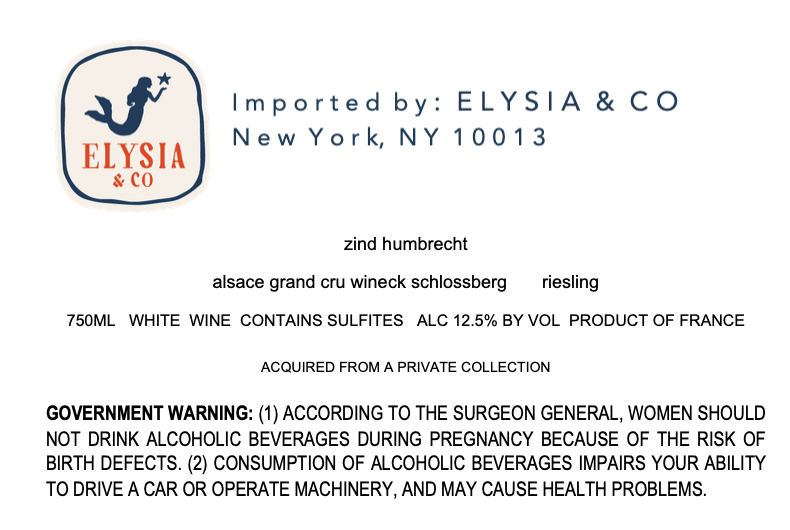 ELYSIA
& CO

Imported by: ELYSIA & CO
New York, NY 10013

zind humbrecht

alsace grand cru wineck schlossberg riesling

750ML WHITE WINE CONTAINS SULFITES ALC 12.5% BY VOL PRODUCT OF FRANCE

ACQUIRED FROM A PRIVATE COLLECTION

GOVERNMENT WARNING: (1) ACCORDING TO THE SURGEON GENERAL, WOMEN SHOULD NOT DRINK ALCOHOLIC BEVERAGES DURING PREGNANCY BECAUSE OF THE RISK OF BIRTH DEFECTS. (2) CONSUMPTION OF ALCOHOLIC BEVERAGES IMPAIRS YOUR ABILITY TO DRIVE A CAR OR OPERATE MACHINERY, AND MAY CAUSE HEALTH PROBLEMS.